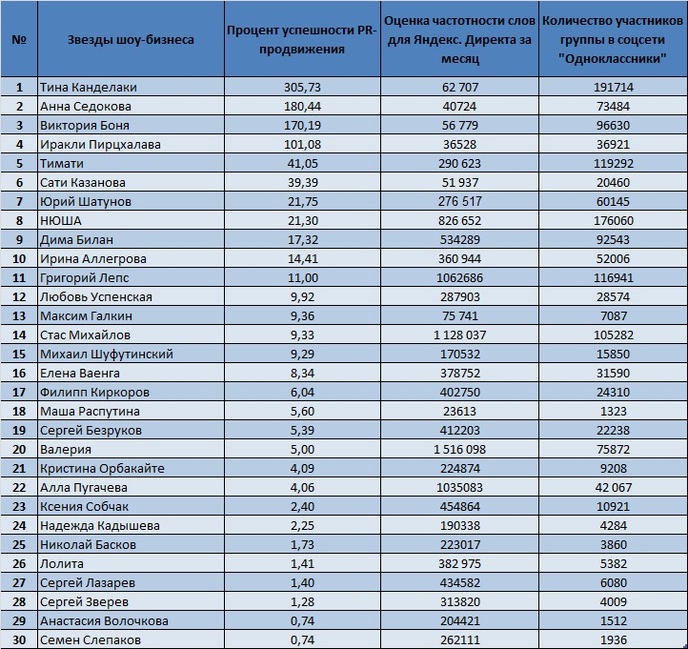 | № | Звезды шоу-бизнеса | Процент успешности PR-продвижения | Оценка частотности слов для Яндекс. Директа за месяц | Количество участников группы в соцсети "Одноклассники" |
|---|---|---|---|---|
| 1 | Тина Канделаки | 305,73 | 62 707 | 191714 |
| 2 | Анна Седокова | 180,44 | 40724 | 73484 |
| 3 | Виктория Боня | 170,19 | 56 779 | 96630 |
| 4 | Иракли Пирцхалава | 101,08 | 36528 | 36921 |
| 5 | Тимати | 41,05 | 290 623 | 119292 |
| 6 | Сати Казанова | 39,39 | 51 937 | 20460 |
| 7 | Юрий Шатунов | 21,75 | 276 517 | 60145 |
| 8 | НЮША | 21,30 | 826 652 | 176060 |
| 9 | Дима Билан | 17,32 | 534289 | 92543 |
| 10 | Ирина Аллегрова | 14,41 | 360 944 | 52006 |
| 11 | Григорий Лепс | 11,00 | 1062686 | 116941 |
| 12 | Любовь Успенская | 9,92 | 287903 | 28574 |
| 13 | Максим Галкин | 9,36 | 75 741 | 7087 |
| 14 | Стас Михайлов | 9,33 | 1 128 037 | 105282 |
| 15 | Михаил Шуфутинский | 9,29 | 170532 | 15850 |
| 16 | Елена Ваенга | 8,34 | 378752 | 31590 |
| 17 | Филипп Киркоров | 6,04 | 402750 | 24310 |
| 18 | Маша Распутина | 5,60 | 23613 | 1323 |
| 19 | Сергей Безруков | 5,39 | 412203 | 22238 |
| 20 | Валерия | 5,00 | 1 516 098 | 75872 |
| 21 | Кристина Орбакайте | 4,09 | 224874 | 9208 |
| 22 | Алла Пугачева | 4,06 | 1035083 | 42 067 |
| 23 | Ксения Собчак | 2,40 | 454864 | 10921 |
| 24 | Надежда Кадышева | 2,25 | 190338 | 4284 |
| 25 | Николай Басков | 1,73 | 223017 | 3860 |
| 26 | Лолита | 1,41 | 382 975 | 5382 |
| 27 | Сергей Лазарев | 1,40 | 434582 | 6080 |
| 28 | Сергей Зверев | 1,28 | 313820 | 4009 |
| 29 | Анастасия Волочкова | 0,74 | 204421 | 1512 |
| 30 | Семен Слепаков | 0,74 | 262111 | 1936 |